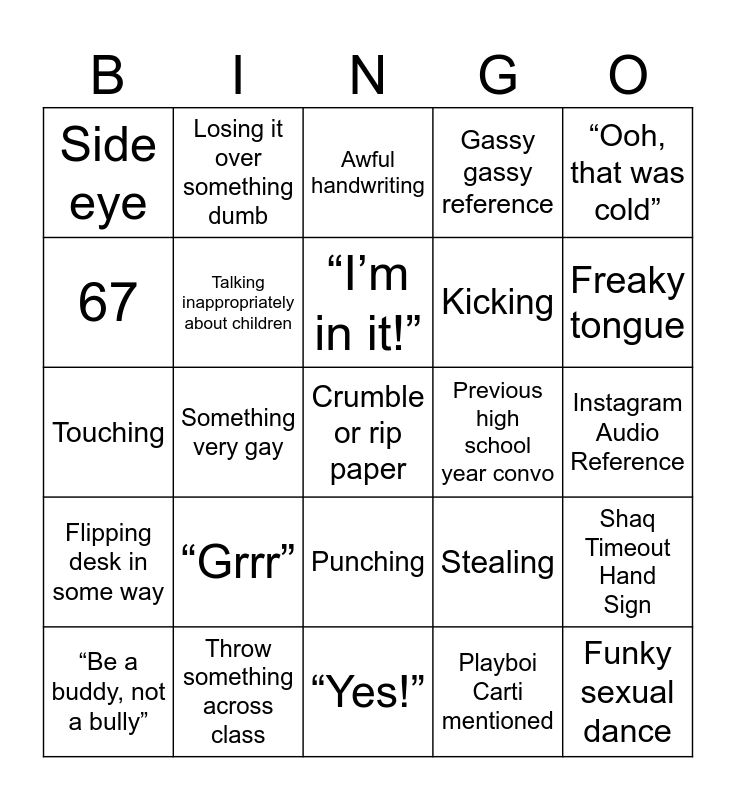 | B | I | N | G | O |
|---|---|---|---|---|
| Side eye | Losing it over something dumb | Awful handwriting | Gassy gassy reference | “Ooh, that was cold” |
| 67 | Talking inappropriately about children | “I’m in it!” | Kicking | Freaky tongue |
| Touching | Something very gay | Crumble or rip paper | Previous high school year convo | Instagram Audio Reference |
| Flipping desk in some way | “Grrr” | Punching | Stealing | Shaq Timeout Hand Sign |
| “Be a buddy, not a bully” | Throw something across class | “Yes!” | Playboi Carti mentioned | Funky sexual dance |